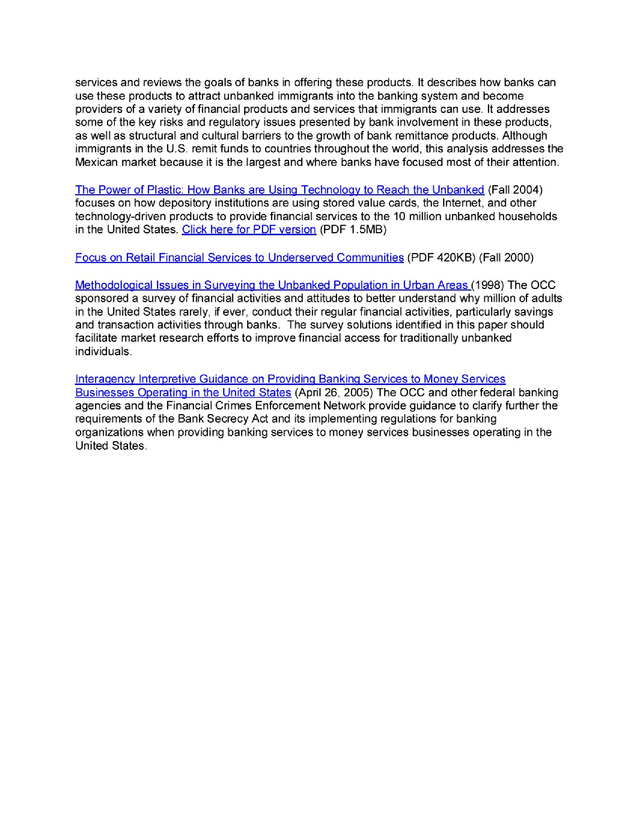 services and reviews the goals of banks in offering these products. It describes how banks can use these products to attract unbanked immigrants into the banking system and become providers of a variety of financial products and services that immigrants can use. It addresses some of the key risks and regulatory issues presented by bank involvement in these products, as well as structural and cultural barriers to the growth of bank remittance products. Although immigrants in the U.S. remit funds to countries throughout the world, this analysis addresses the Mexican market because it is the largest and where banks have focused most of their attention.

The Power of Plastic: How Banks are Using Technology to Reach the Unbanked (Fall 2004) focuses on how depository institutions are using stored value cards, the Internet, and other technology-driven products to provide financial services to the 10 million unbanked households in the United States. Click here for PDF version (PDF 1.5MB)

Focus on Retail Financial Services to Underserved Communities (PDF 420KB) (Fall 2000)

Methodological Issues in Surveying the Unbanked Population in Urban Areas (1998) The OCC sponsored a survey of financial activities and attitudes to better understand why million of adults in the United States rarely, if ever, conduct their regular financial activities, particularly savings and transaction activities through banks. The survey solutions identified in this paper should facilitate market research efforts to improve financial access for traditionally unbanked individuals.

Interagency Interpretive Guidance on Providing Banking Services to Money Services Businesses Operating in the United States (April 26, 2005) The OCC and other federal banking agencies and the Financial Crimes Enforcement Network provide guidance to clarify further the requirements of the Bank Secrecy Act and its implementing regulations for banking organizations when providing banking services to money services businesses operating in the United States.